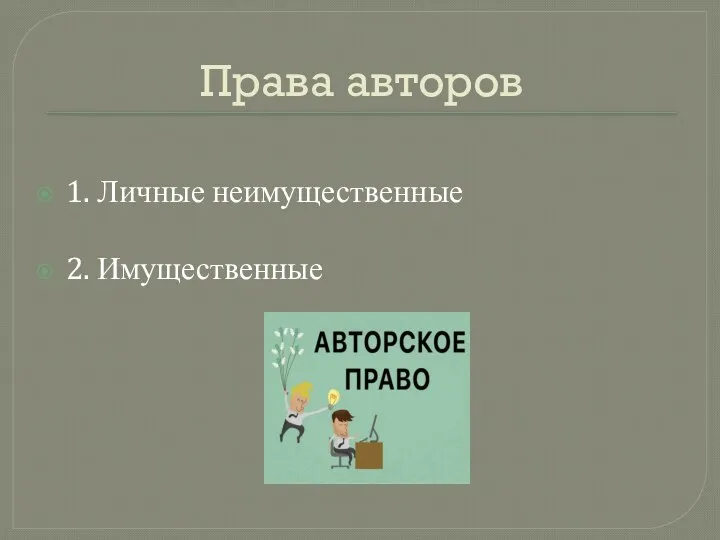 Права авторов

1. Личные неимущественные

2. Имущественные

АВТОРСКОЕ ПРАВО